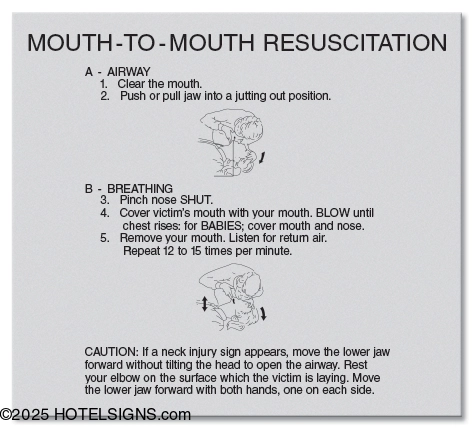 MOUTH-TO-MOUTH RESUSCITATION

A - AIRWAY
1. Clear the mouth.
2. Push or pull jaw into a jutting out position.

B - BREATHING
3. Pinch nose SHUT.
4. Cover victim's mouth with your mouth. BLOW until chest rises: for BABIES; cover mouth and nose.
5. Remove your mouth. Listen for return air. Repeat 12 to 15 times per minute.

CAUTION: If a neck injury sign appears, move the lower jaw forward without tilting the head to open the airway. Rest your elbow on the surface which the victim is laying. Move the lower jaw forward with both hands, one on each side.

©2025 HOTELSIGNS.com